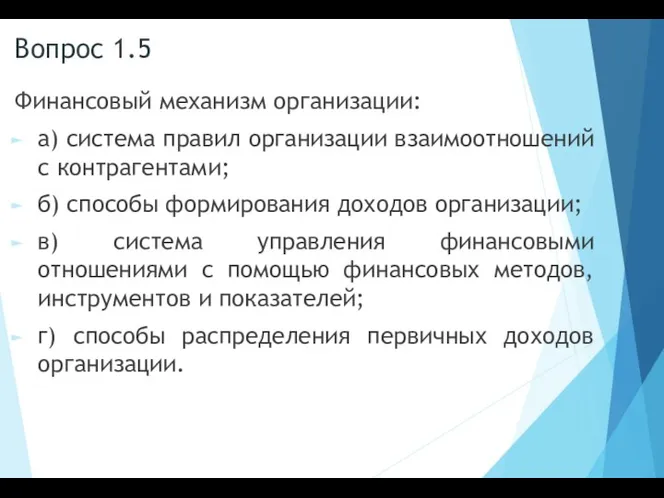 Вопрос 1.5

Финансовый механизм организации:

а) система правил организации взаимоотношений с контрагентами;

б) способы формирования доходов организации;

в) система управления финансовыми отношениями с помощью финансовых методов, инструментов и показателей;

г) способы распределения первичных доходов организации.